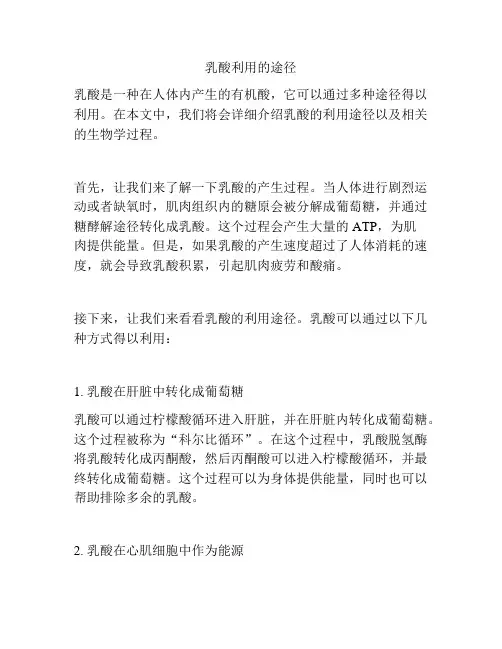 乳酸利用的途径

乳酸是一种在人体内产生的有机酸，它可以通过多种途径得以利用。在本文中，我们将会详细介绍乳酸的利用途径以及相关的生物学过程。

首先，让我们来了解一下乳酸的产生过程。当人体进行剧烈运动或者缺氧时，肌肉组织内的糖原会被分解成葡萄糖，并通过糖酵解途径转化成乳酸。这个过程会产生大量的 ATP，为肌肉提供能量。但是，如果乳酸的产生速度超过了人体消耗的速度，就会导致乳酸积累，引起肌肉疲劳和酸痛。

接下来，让我们来看看乳酸的利用途径。乳酸可以通过以下几种方式得以利用：

1. 乳酸在肝脏中转化成葡萄糖

乳酸可以通过柠檬酸循环进入肝脏，并在肝脏内转化成葡萄糖。这个过程被称为“科尔比循环”。在这个过程中，乳酸脱氢酶将乳酸转化成丙酮酸，然后丙酮酸可以进入柠檬酸循环，并最终转化成葡萄糖。这个过程可以为身体提供能量，同时也可以帮助排除多余的乳酸。

2. 乳酸在心肌细胞中作为能源